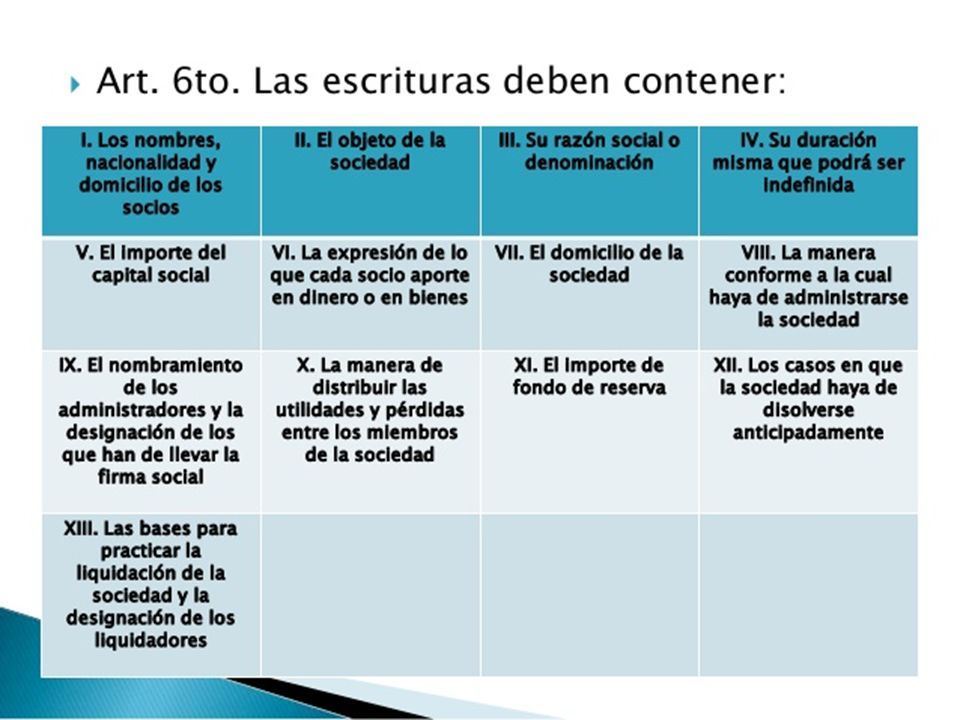 Art. 6to. Las escrituras deben contener:

| I. Los nombres, nacionalidad y domicilio de los socios | II. El objeto de la sociedad | III. Su razón social o denominación | IV. Su duración misma que podrá ser indefinida |
|---|---|---|---|
| V. El importe del capital social | VI. La expresión de lo que cada socio aporte en dinero o en bienes | VII. El domicilio de la sociedad | VIII. La manera conforme a la cual haya de administrarse la sociedad |
| IX. El nombramiento de los administradores y la designación de los que han de llevar la firma social | X. La manera de distribuir las utilidades y pérdidas entre los miembros de la sociedad | XI. El importe de fondo de reserva | XII. Los casos en que la sociedad haya de disolverse anticipadamente |
| XIII. Las bases para practicar la liquidación de la sociedad y la designación de los liquidadores | | | |